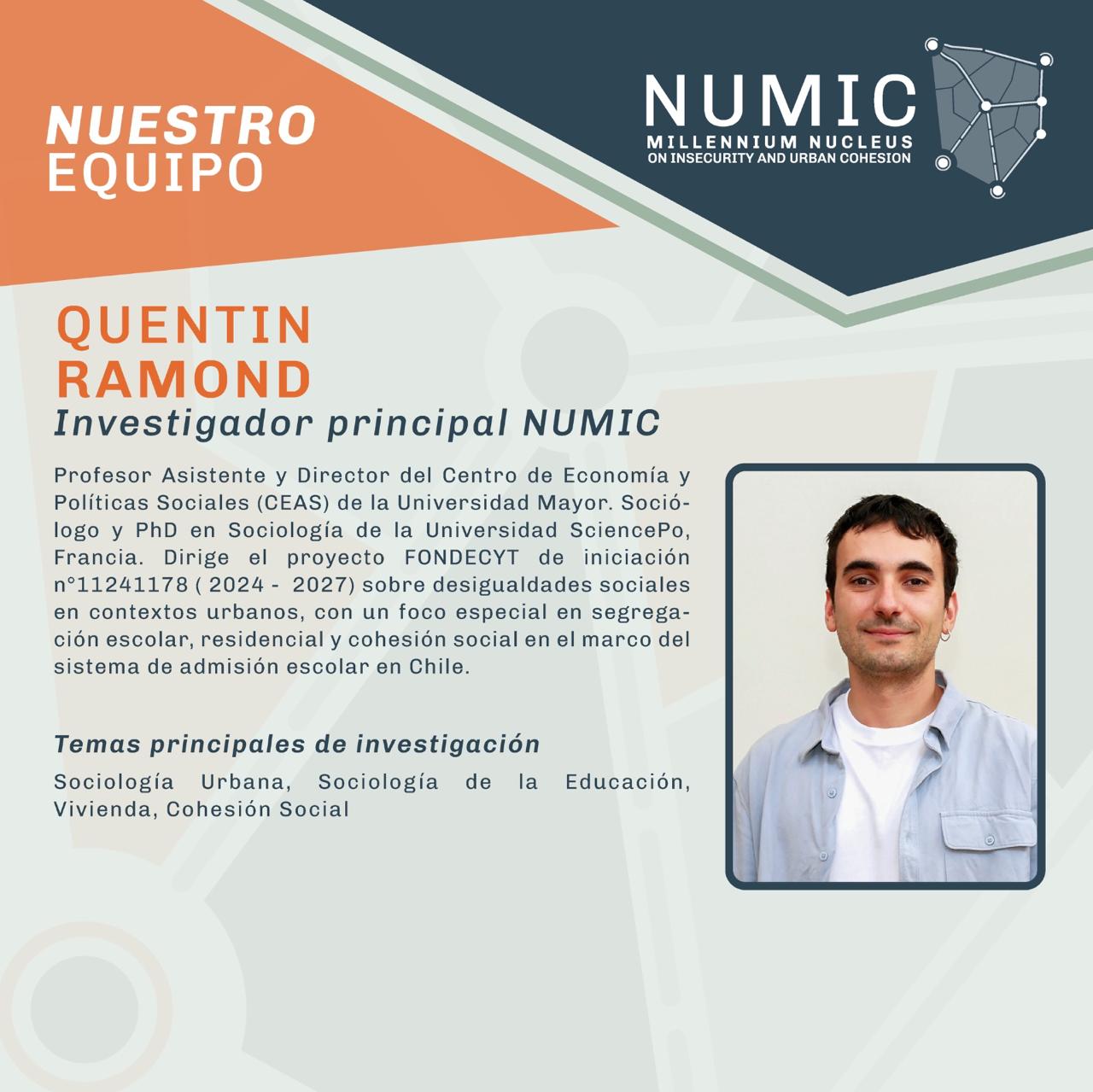 NUESTRO
EQUIPO

NUMIC
MILLENNIUM NUCLEUS
ON INSECURITY AND URBAN COHESION

QUENTIN
RAMOND
Investigador principal NUMIC

Profesor Asistente y Director del Centro de Economía y Políticas Sociales (CEAS) de la Universidad Mayor. Sociólogo y PhD en Sociología de la Universidad SciencePo, Francia. Dirige el proyecto FONDECYT de iniciación n°11241178 ( 2024 - 2027) sobre desigualdades sociales en contextos urbanos, con un foco especial en segregación escolar, residencial y cohesión social en el marco del sistema de admisión escolar en Chile.

Temas principales de investigación

Sociología Urbana, Sociología de la Educación, Vivienda, Cohesión Social